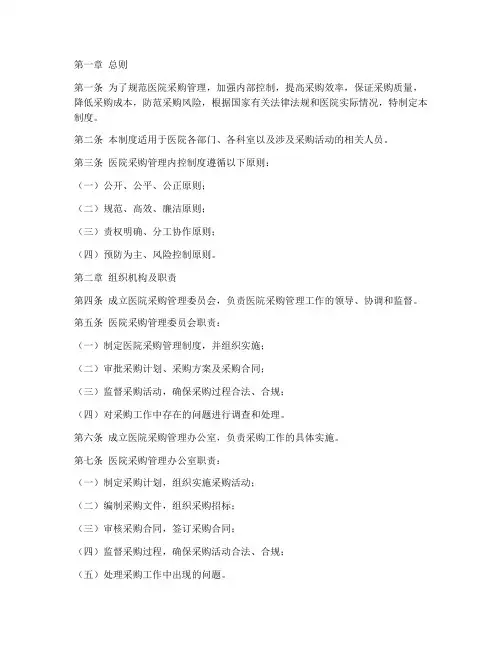 第一章 总则

第一条 为了规范医院采购管理，加强内部控制，提高采购效率，保证采购质量，降低采购成本，防范采购风险，根据国家有关法律法规和医院实际情况，特制定本制度。

第二条 本制度适用于医院各部门、各科室以及涉及采购活动的相关人员。

第三条 医院采购管理内控制度遵循以下原则：

（一）公开、公平、公正原则；

（二）规范、高效、廉洁原则；

（三）责权明确、分工协作原则；

（四）预防为主、风险控制原则。

第二章 组织机构及职责

第四条 成立医院采购管理委员会，负责医院采购管理工作的领导、协调和监督。

第五条 医院采购管理委员会职责：

（一）制定医院采购管理制度，并组织实施；

（二）审批采购计划、采购方案及采购合同；

（三）监督采购活动，确保采购过程合法、合规；

（四）对采购工作中存在的问题进行调查和处理。

第六条 成立医院采购管理办公室，负责采购工作的具体实施。

第七条 医院采购管理办公室职责：

（一）制定采购计划，组织实施采购活动；

（二）编制采购文件，组织采购招标；

（三）审核采购合同，签订采购合同；

（四）监督采购过程，确保采购活动合法、合规；

（五）处理采购工作中出现的问题。